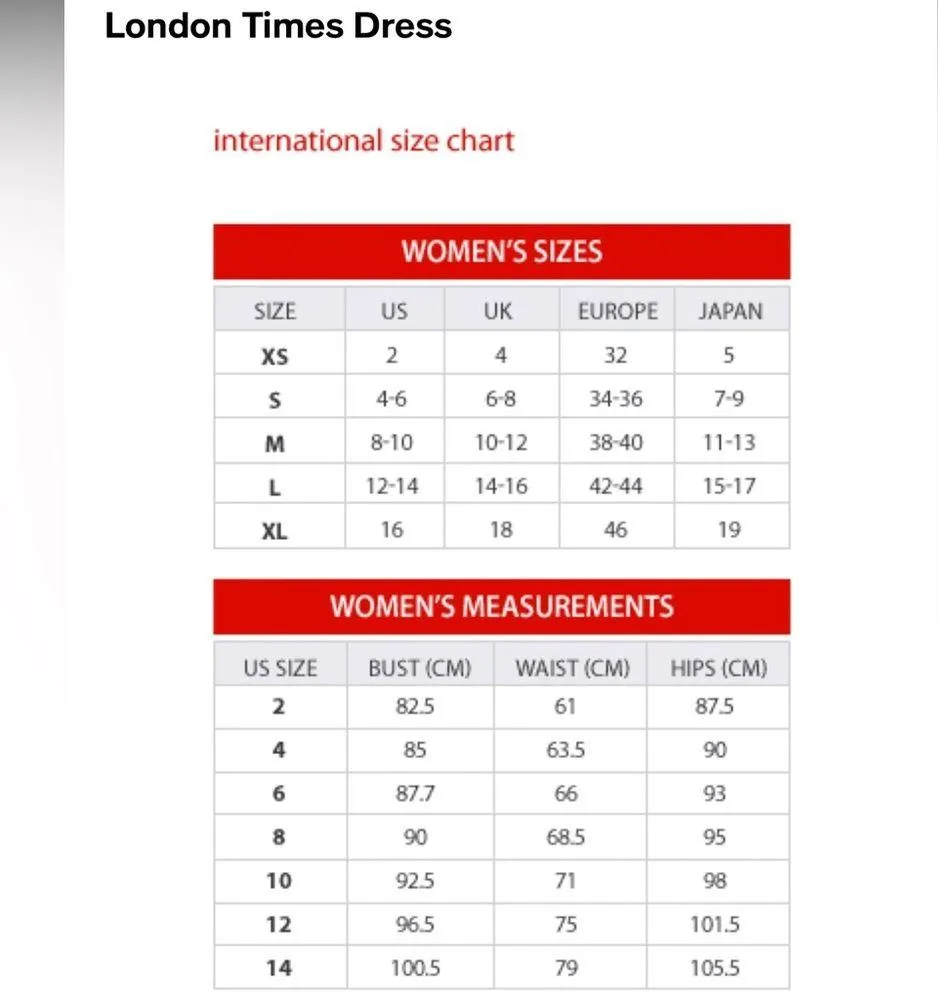 London Times Dress

international size chart

WOMEN'S SIZES

| SIZE | US | UK | EUROPE | JAPAN |
|---|---|---|---|---|
| XS | 2 | 4 | 32 | 5 |
| S | 4-6 | 6-8 | 34-36 | 7-9 |
| M | 8-10 | 10-12 | 38-40 | 11-13 |
| L | 12-14 | 14-16 | 42-44 | 15-17 |
| XL | 16 | 18 | 46 | 19 |

WOMEN'S MEASUREMENTS

| US SIZE | BUST (CM) | WAIST (CM) | HIPS (CM) |
|---|---|---|---|
| 2 | 82.5 | 61 | 87.5 |
| 4 | 85 | 63.5 | 90 |
| 6 | 87.7 | 66 | 93 |
| 8 | 90 | 68.5 | 95 |
| 10 | 92.5 | 71 | 98 |
| 12 | 96.5 | 75 | 101.5 |
| 14 | 100.5 | 79 | 105.5 |